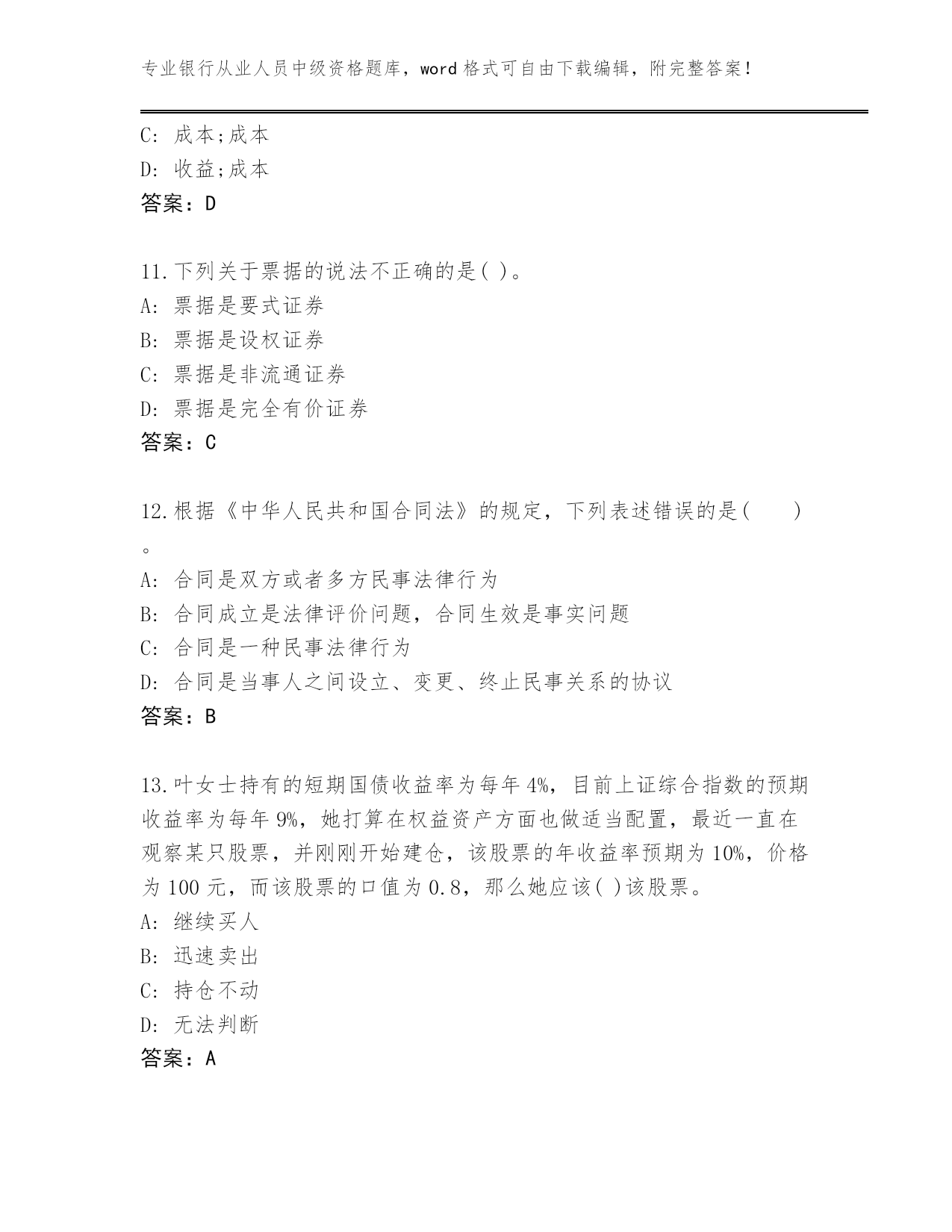 专业银行从业人员中级资格题库，word 格式可自由下载编辑，附完整答案！

C: 成本;成本
D: 收益;成本
答案：D

11.下列关于票据的说法不正确的是( )。
A: 票据是要式证券
B: 票据是设权证券
C: 票据是非流通证券
D: 票据是完全有价证券
答案：C

12.根据《中华人民共和国合同法》的规定，下列表述错误的是( )。
A: 合同是双方或者多方民事法律行为
B: 合同成立是法律评价问题，合同生效是事实问题
C: 合同是一种民事法律行为
D: 合同是当事人之间设立、变更、终止民事关系的协议
答案：B

13.叶女士持有的短期国债收益率为每年 4%，目前上证综合指数的预期收益率为每年 9%，她打算在权益资产方面也做适当配置，最近一直在观察某只股票，并刚刚开始建仓，该股票的年收益率预期为 10%，价格为 100 元，而该股票的口值为 0.8，那么她应该( )该股票。
A: 继续买人
B: 迅速卖出
C: 持仓不动
D: 无法判断
答案：A